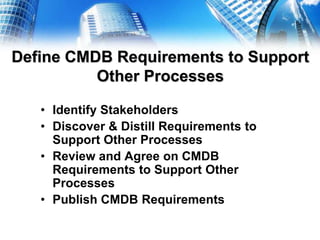 Define CMDB Requirements to Support Other Processes

• Identify Stakeholders
• Discover & Distill Requirements to Support Other Processes
• Review and Agree on CMDB Requirements to Support Other Processes
• Publish CMDB Requirements